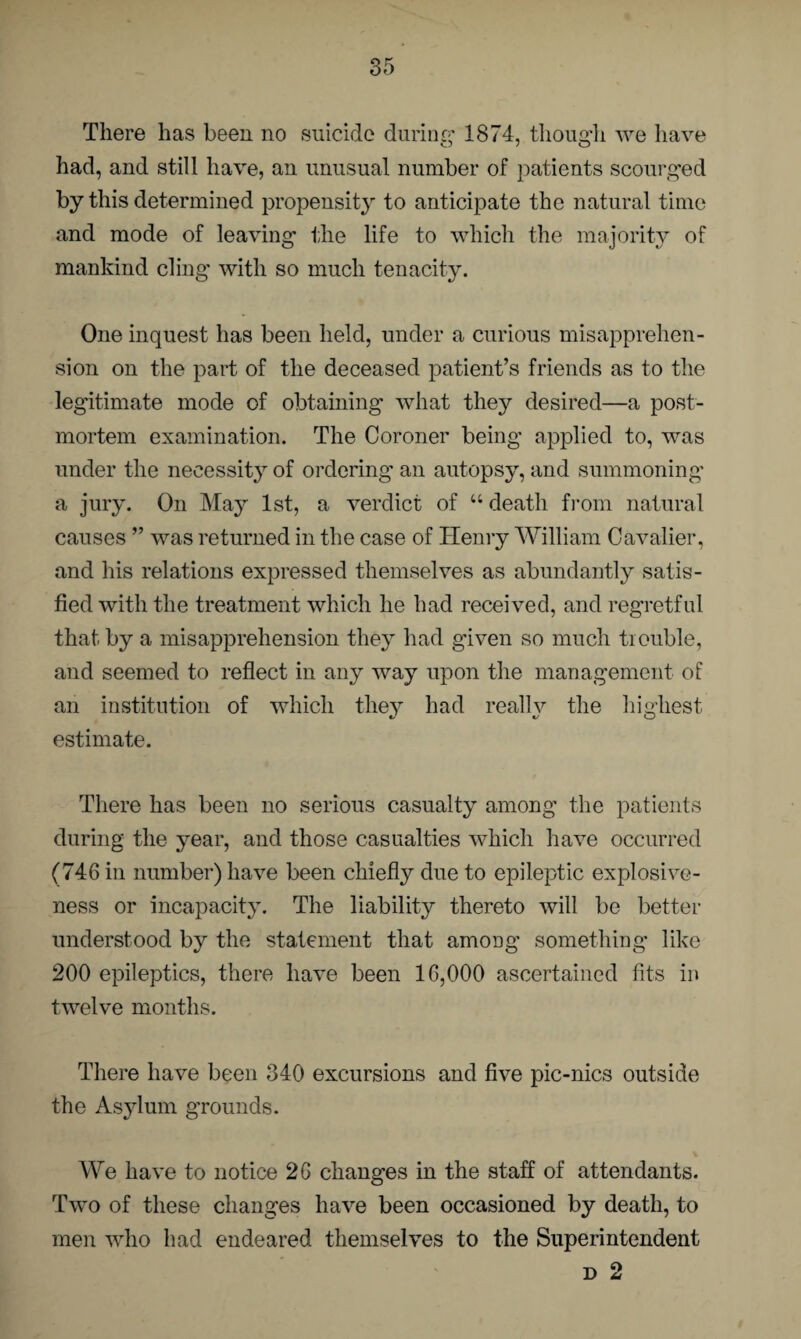 35

There has been no suicide during 1874, though we have had, and still have, an unusual number of patients scourged by this determined propensity to anticipate the natural time and mode of leaving the life to which the majority of mankind cling with so much tenacity.

One inquest has been held, under a curious misapprehension on the part of the deceased patient's friends as to the legitimate mode of obtaining what they desired—a post-mortem examination. The Coroner being applied to, was under the necessity of ordering an autopsy, and summoning a jury. On May 1st, a verdict of "death from natural causes" was returned in the case of Henry William Cavalier, and his relations expressed themselves as abundantly satisfied with the treatment which he had received, and regretful that by a misapprehension they had given so much trouble, and seemed to reflect in any way upon the management of an institution of which they had really the highest estimate.

There has been no serious casualty among the patients during the year, and those casualties which have occurred (746 in number) have been chiefly due to epileptic explosiveness or incapacity. The liability thereto will be better understood by the statement that among something like 200 epileptics, there have been 16,000 ascertained fits in twelve months.

There have been 340 excursions and five pic-nics outside the Asylum grounds.

We have to notice 26 changes in the staff of attendants. Two of these changes have been occasioned by death, to men who had endeared themselves to the Superintendent

D 2